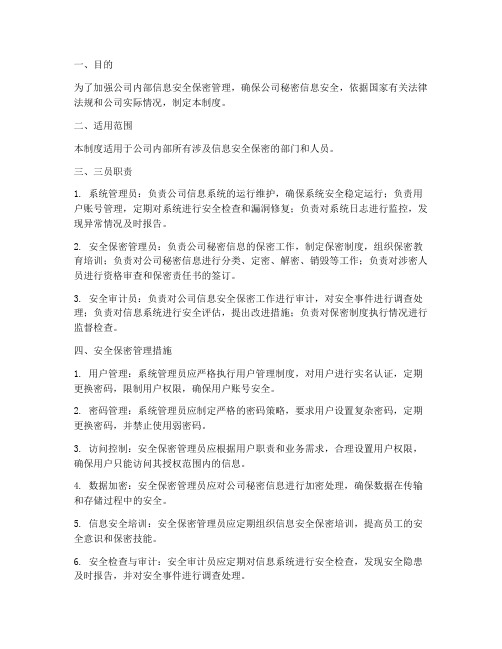 一、目的

为了加强公司内部信息安全保密管理，确保公司秘密信息安全，依据国家有关法律法规和公司实际情况，制定本制度。

二、适用范围

本制度适用于公司内部所有涉及信息安全保密的部门和人员。

三、三员职责

1. 系统管理员：负责公司信息系统的运行维护，确保系统安全稳定运行；负责用户账号管理，定期对系统进行安全检查和漏洞修复；负责对系统日志进行监控，发现异常情况及时报告。

2. 安全保密管理员：负责公司秘密信息的保密工作，制定保密制度，组织保密教育培训；负责对公司秘密信息进行分类、定密、解密、销毁等工作；负责对涉密人员进行资格审查和保密责任书的签订。

3. 安全审计员：负责对公司信息安全保密工作进行审计，对安全事件进行调查处理；负责对信息系统进行安全评估，提出改进措施；负责对保密制度执行情况进行监督检查。

四、安全保密管理措施

1. 用户管理：系统管理员应严格执行用户管理制度，对用户进行实名认证，定期更换密码，限制用户权限，确保用户账号安全。

2. 密码管理：系统管理员应制定严格的密码策略，要求用户设置复杂密码，定期更换密码，并禁止使用弱密码。

3. 访问控制：安全保密管理员应根据用户职责和业务需求，合理设置用户权限，确保用户只能访问其授权范围内的信息。

4. 数据加密：安全保密管理员应对公司秘密信息进行加密处理，确保数据在传输和存储过程中的安全。

5. 信息安全培训：安全保密管理员应定期组织信息安全保密培训，提高员工的安全意识和保密技能。

6. 安全检查与审计：安全审计员应定期对信息系统进行安全检查，发现安全隐患及时报告，并对安全事件进行调查处理。